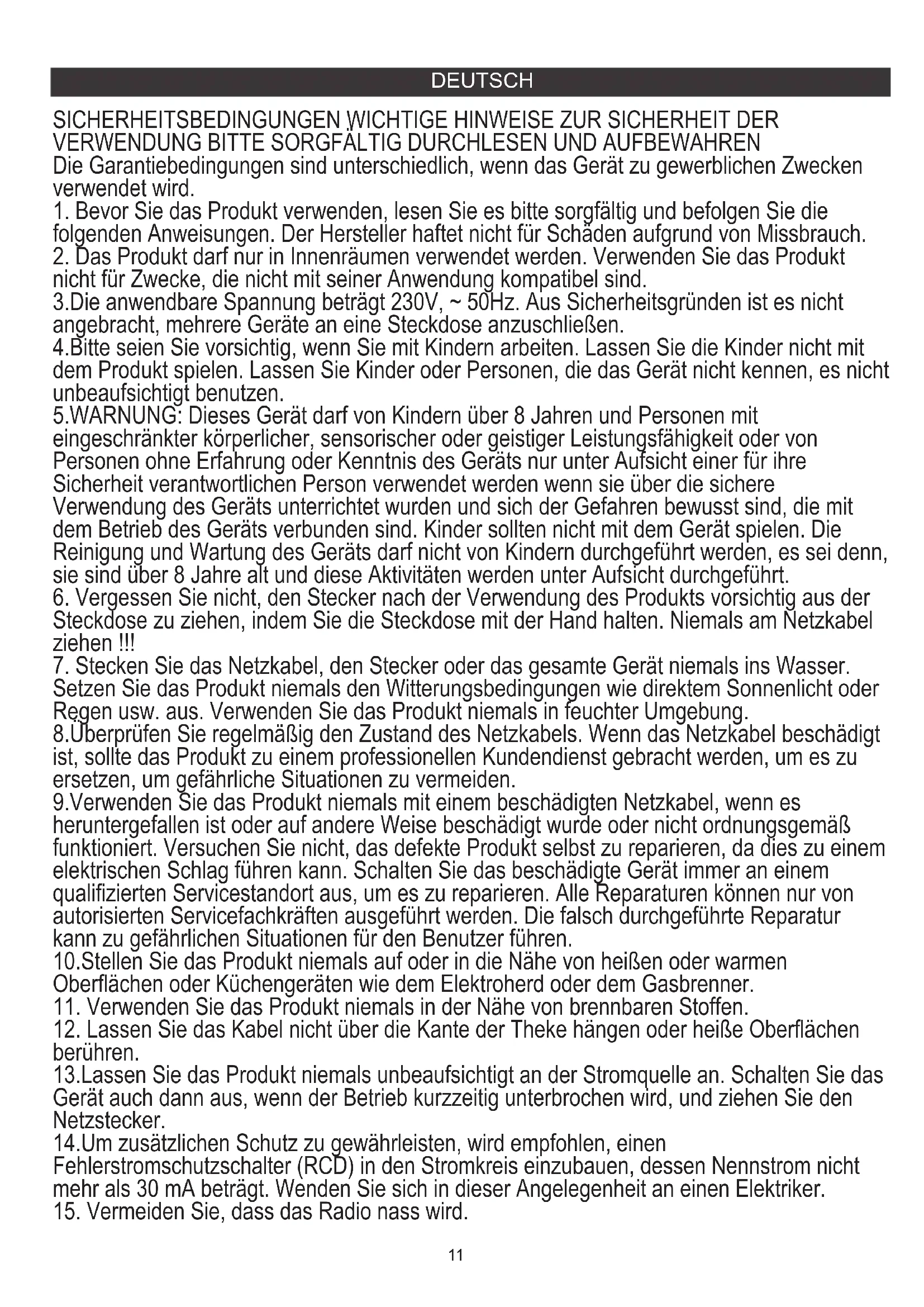 DEUTSCH

SICHERHEITSBEDINGUNGEN WICHTIGE HINWEISE ZUR SICHERHEIT DER VERWENDUNG BITTE SORGFÄLTIG DURCHLESEN UND AUFBEWAHREN
Die Garantiebedingungen sind unterschiedlich, wenn das Gerät zu gewerblichen Zwecken verwendet wird.
1. Bevor Sie das Produkt verwenden, lesen Sie es bitte sorgfältig und befolgen Sie die folgenden Anweisungen. Der Hersteller haftet nicht für Schäden aufgrund von Missbrauch.
2. Das Produkt darf nur in Innenräumen verwendet werden. Verwenden Sie das Produkt nicht für Zwecke, die nicht mit seiner Anwendung kompatibel sind.
3.Die anwendbare Spannung beträgt 230V, ~ 50Hz. Aus Sicherheitsgründen ist es nicht angebracht, mehrere Geräte an eine Steckdose anzuschließen.
4.Bitte seien Sie vorsichtig, wenn Sie mit Kindern arbeiten. Lassen Sie die Kinder nicht mit dem Produkt spielen. Lassen Sie Kinder oder Personen, die das Gerät nicht kennen, es nicht unbeaufsichtigt benutzen.
5.WARNUNG: Dieses Gerät darf von Kindern über 8 Jahren und Personen mit eingeschränkter körperlicher, sensorischer oder geistiger Leistungsfähigkeit oder von Personen ohne Erfahrung oder Kenntnis des Geräts nur unter Aufsicht einer für ihre Sicherheit verantwortlichen Person verwendet werden wenn sie über die sichere Verwendung des Geräts unterrichtet wurden und sich der Gefahren bewusst sind, die mit dem Betrieb des Geräts verbunden sind. Kinder sollten nicht mit dem Gerät spielen. Die Reinigung und Wartung des Geräts darf nicht von Kindern durchgeführt werden, es sei denn, sie sind über 8 Jahre alt und diese Aktivitäten werden unter Aufsicht durchgeführt.
6. Vergessen Sie nicht, den Stecker nach der Verwendung des Produkts vorsichtig aus der Steckdose zu ziehen, indem Sie die Steckdose mit der Hand halten. Niemals am Netzkabel ziehen !!!
7. Stecken Sie das Netzkabel, den Stecker oder das gesamte Gerät niemals ins Wasser. Setzen Sie das Produkt niemals den Witterungsbedingungen wie direktem Sonnenlicht oder Regen usw. aus. Verwenden Sie das Produkt niemals in feuchter Umgebung.
8.Überprüfen Sie regelmäßig den Zustand des Netzkabels. Wenn das Netzkabel beschädigt ist, sollte das Produkt zu einem professionellen Kundendienst gebracht werden, um es zu ersetzen, um gefährliche Situationen zu vermeiden.
9.Verwenden Sie das Produkt niemals mit einem beschädigten Netzkabel, wenn es heruntergefallen ist oder auf andere Weise beschädigt wurde oder nicht ordnungsgemäß funktioniert. Versuchen Sie nicht, das defekte Produkt selbst zu reparieren, da dies zu einem elektrischen Schlag führen kann. Schalten Sie das beschädigte Gerät immer an einem qualifizierten Servicestandort aus, um es zu reparieren. Alle Reparaturen können nur von autorisierten Servicefachkräften ausgeführt werden. Die falsch durchgeführte Reparatur kann zu gefährlichen Situationen für den Benutzer führen.
10.Stellen Sie das Produkt niemals auf oder in die Nähe von heißen oder warmen Oberflächen oder Küchengeräten wie dem Elektroherd oder dem Gasbrenner.
11. Verwenden Sie das Produkt niemals in der Nähe von brennbaren Stoffen.
12. Lassen Sie das Kabel nicht über die Kante der Theke hängen oder heiße Oberflächen berühren.
13.Lassen Sie das Produkt niemals unbeaufsichtigt an der Stromquelle an. Schalten Sie das Gerät auch dann aus, wenn der Betrieb kurzzeitig unterbrochen wird, und ziehen Sie den Netzstecker.
14.Um zusätzlichen Schutz zu gewährleisten, wird empfohlen, einen Fehlerstromschutzschalter (RCD) in den Stromkreis einzubauen, dessen Nennstrom nicht mehr als 30 mA beträgt. Wenden Sie sich in dieser Angelegenheit an einen Elektriker.
15. Vermeiden Sie, dass das Radio nass wird.

11